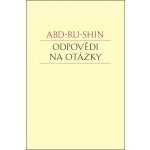 ABD-RU-SHIN

ODPOVĚDI NA OTÁZKY